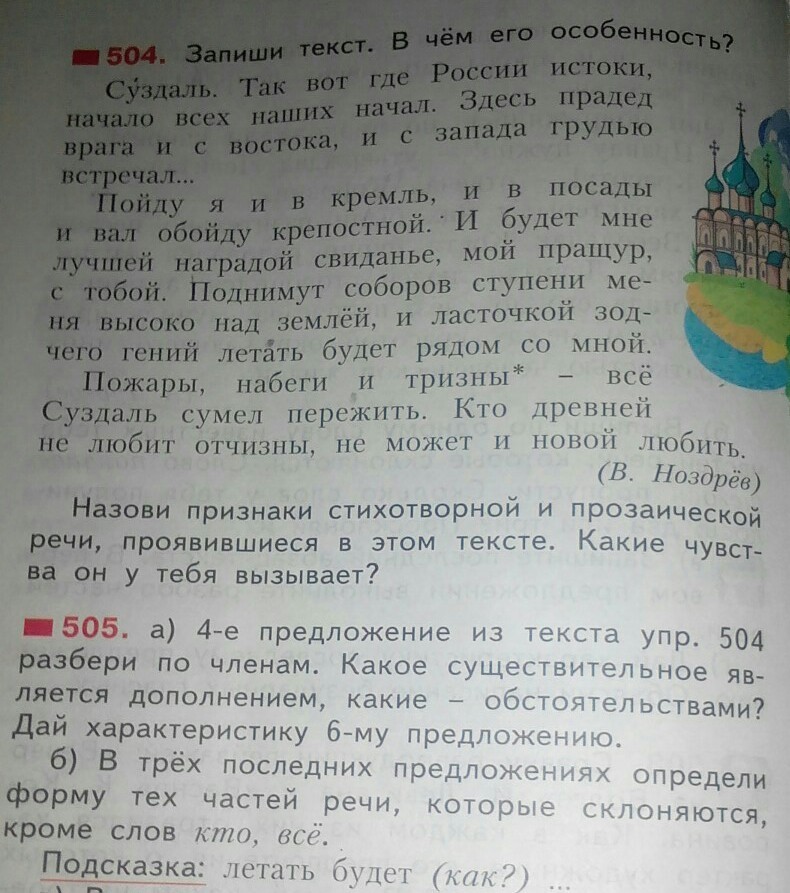 504. Запиши текст. В чём его особенность?

Су́здаль. Так вот где России истоки, начало всех наших начал. Здесь прадед врага и с востока, и с запада грудью встречал...

Пойду я и в кремль, и в посады и вал обойду крепостной. И будет мне лучшей наградой свиданье, мой пращур, с тобой. Поднимут соборов ступени меня высоко над землёй, и ласточкой зодчего гений лета́ть будет рядом со мной.

Пожары, набеги и тризны* – всё Суздаль сумел пережить. Кто древней не любит отчизны, не может и новой любить.

(В. Ноздрёв)

Назови признаки стихотворной и прозаической речи, проявившиеся в этом тексте. Какие чувства он у тебя вызывает?

505. а) 4-е предложение из текста упр. 504 разбери по членам. Какое существительное является дополнением, какие – обстоятельствами? Дай характеристику 6-му предложению.

б) В трёх последних предложениях определи форму тех частей речи, которые склоняются, кроме слов кто, всё.

Подсказка: летать будет (как?) ...